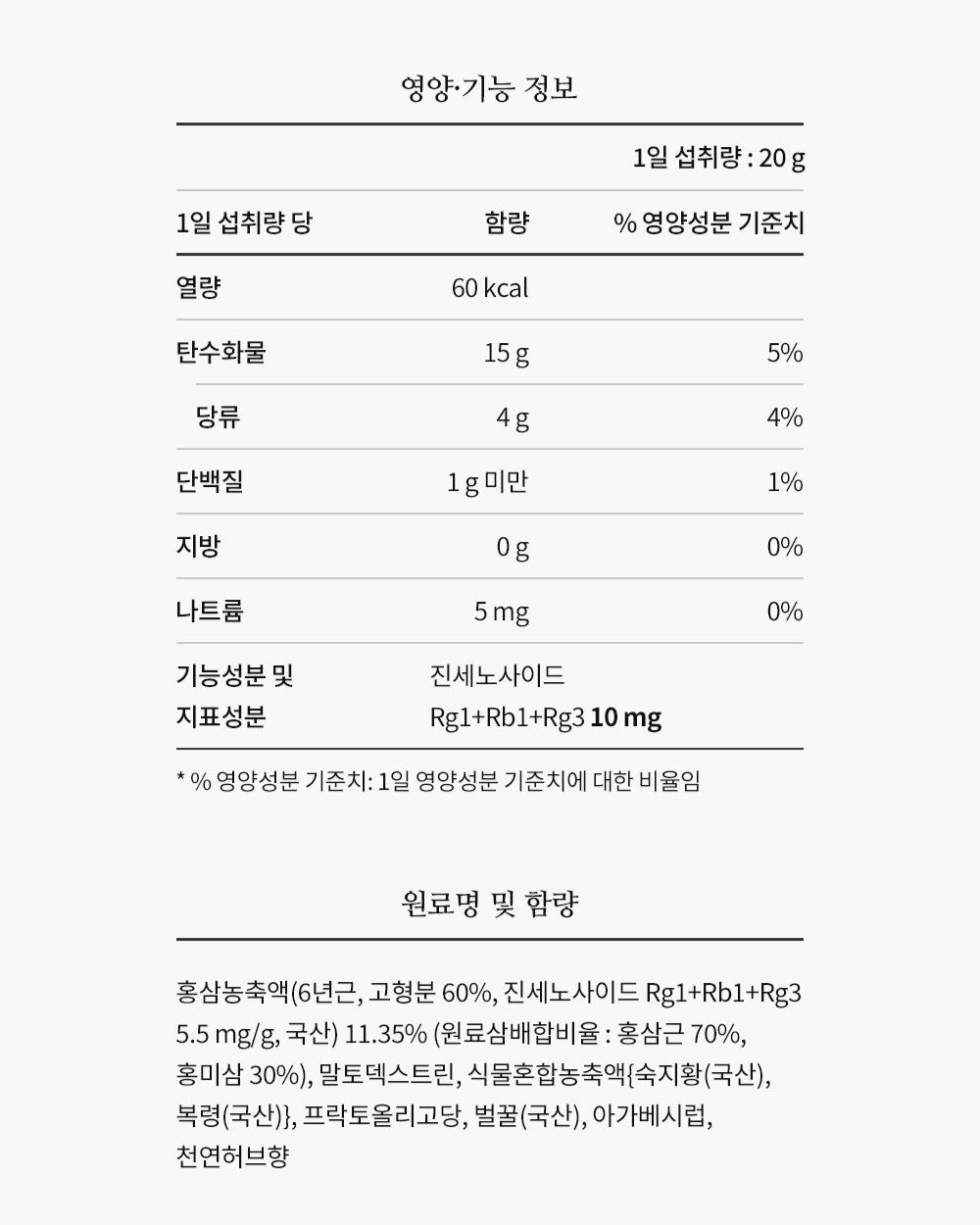 영양·기능 정보

1일 섭취량 : 20 g

| 1일 섭취량 당 | 함량 | % 영양성분 기준치 |
|---|---|---|
| 열량 | 60 kcal | |
| 탄수화물 | 15 g | 5% |
| 당류 | 4 g | 4% |
| 단백질 | 1 g 미만 | 1% |
| 지방 | 0 g | 0% |
| 나트륨 | 5 mg | 0% |
| 기능성분 및 지표성분 | 진세노사이드 Rg1+Rb1+Rg3 10 mg | |

* % 영양성분 기준치: 1일 영양성분 기준치에 대한 비율임

원료명 및 함량

홍삼농축액(6년근, 고형분 60%, 진세노사이드 Rg1+Rb1+Rg3 5.5 mg/g, 국산) 11.35% (원료삼배합비율 : 홍삼근 70%, 홍미삼 30%), 말토덱스트린, 식물혼합농축액{숙지황(국산), 복령(국산)}, 프락토올리고당, 벌꿀(국산), 아가베시럽, 천연허브향